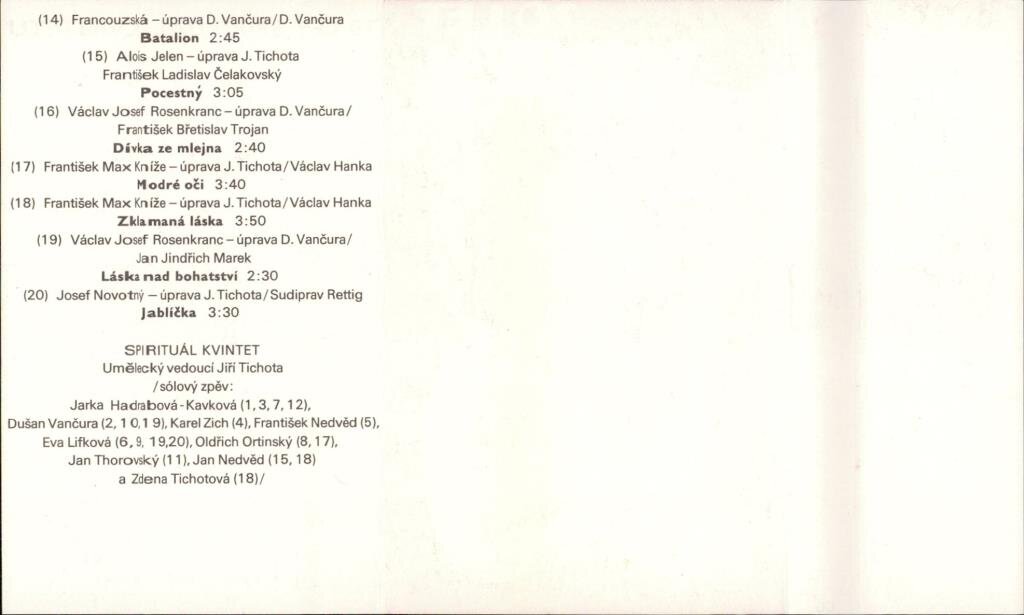 (14) Francouzská – úprava D. Vančura/D. Vančura
Batalion 2:45

(15) Alois Jelen – úprava J. Tichota
František Ladislav Čelakovský
Pocestný 3:05

(16) Václav Josef Rosenkranc – úprava D. Vančura/
František Břetislav Trojan
Dívka ze mlejna 2:40

(17) František Max Kníže – úprava J. Tichota/Václav Hanka
Modré oči 3:40

(18) František Max Kníže – úprava J. Tichota/Václav Hanka
Zklamaná láska 3:50

(19) Václav Josef Rosenkranc – úprava D. Vančura/
Jan Jindřich Marek
Láska nad bohatství 2:30

(20) Josef Novotný – úprava J. Tichota/Sudiprav Rettig
Jablíčka 3:30

SPIRITUÁL KVINTET
Umělecký vedoucí Jiří Tichota
/sólový zpěv:
Jarka Hadrabová-Kavková (1, 3, 7, 12),
Dušan Vančura (2, 10, 19), Karel Zich (4), František Nedvěd (5),
Eva Lifková (6, 9, 19,20), Oldřich Ortinský (8, 17),
Jan Thorovský (11), Jan Nedvěd (15, 18)
a Zdena Tichotová (18)/